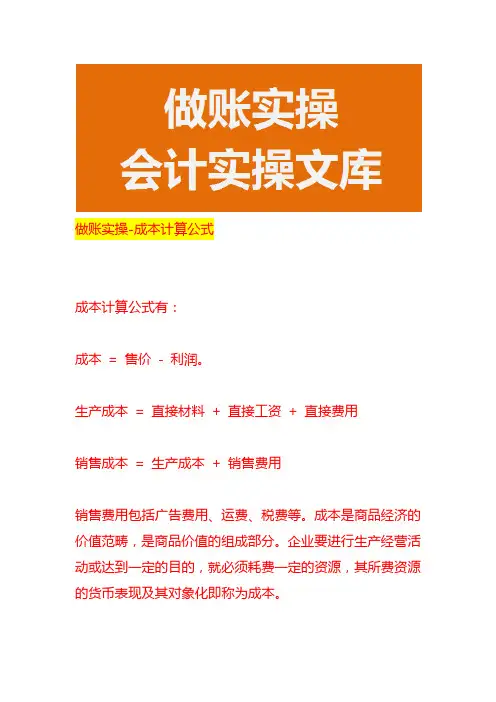 做账实操
会计实操文库

做账实操-成本计算公式

成本计算公式有：

成本 = 售价 - 利润。

生产成本 = 直接材料 + 直接工资 + 直接费用

销售成本 = 生产成本 + 销售费用

销售费用包括广告费用、运费、税费等。成本是商品经济的价值范畴，是商品价值的组成部分。企业要进行生产经营活动或达到一定的目的，就必须耗费一定的资源，其所费资源的货币表现及其对象化即称为成本。